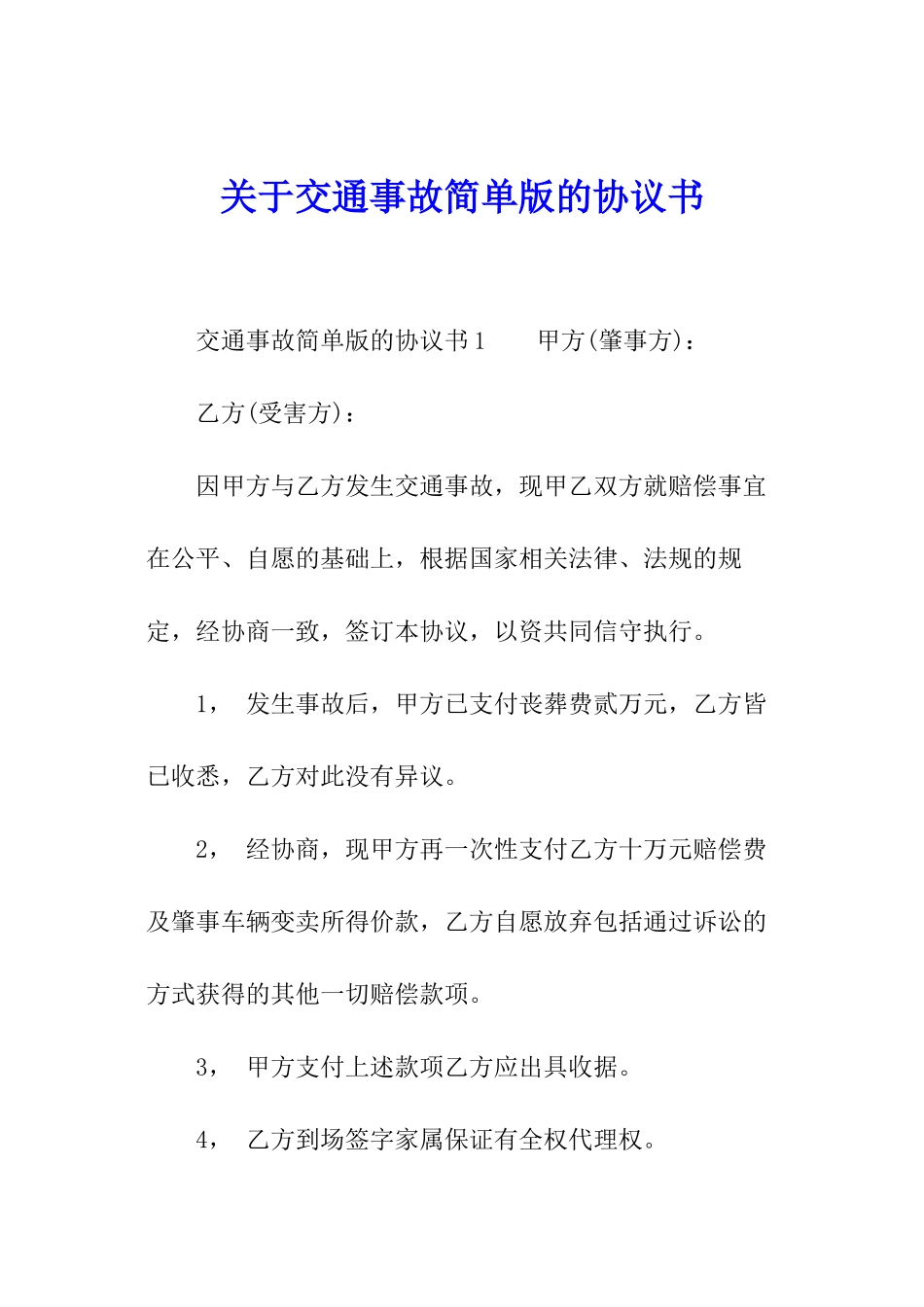 关于交通事故简单版的协议书

交通事故简单版的协议书1　　甲方(肇事方)：

乙方(受害方)：

因甲方与乙方发生交通事故，现甲乙双方就赔偿事宜在公平、自愿的基础上，根据国家相关法律、法规的规定，经协商一致，签订本协议，以资共同信守执行。

1，　发生事故后，甲方已支付丧葬费贰万元，乙方皆已收悉，乙方对此没有异议。

2，　经协商，现甲方再一次性支付乙方十万元赔偿费及肇事车辆变卖所得价款，乙方自愿放弃包括通过诉讼的方式获得的其他一切赔偿款项。

3，　甲方支付上述款项乙方应出具收据。

4，　乙方到场签字家属保证有全权代理权。